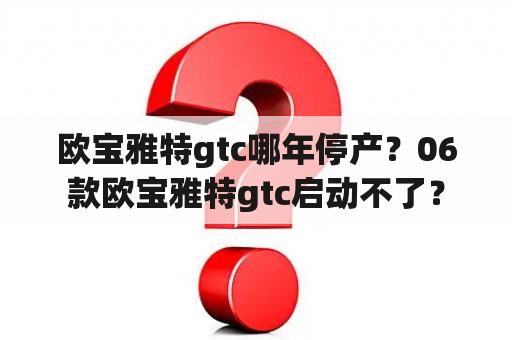 欧宝雅特gtc哪年停产？06款欧宝雅特gtc启动不了？